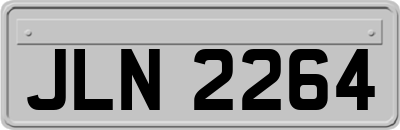 JLN 2264